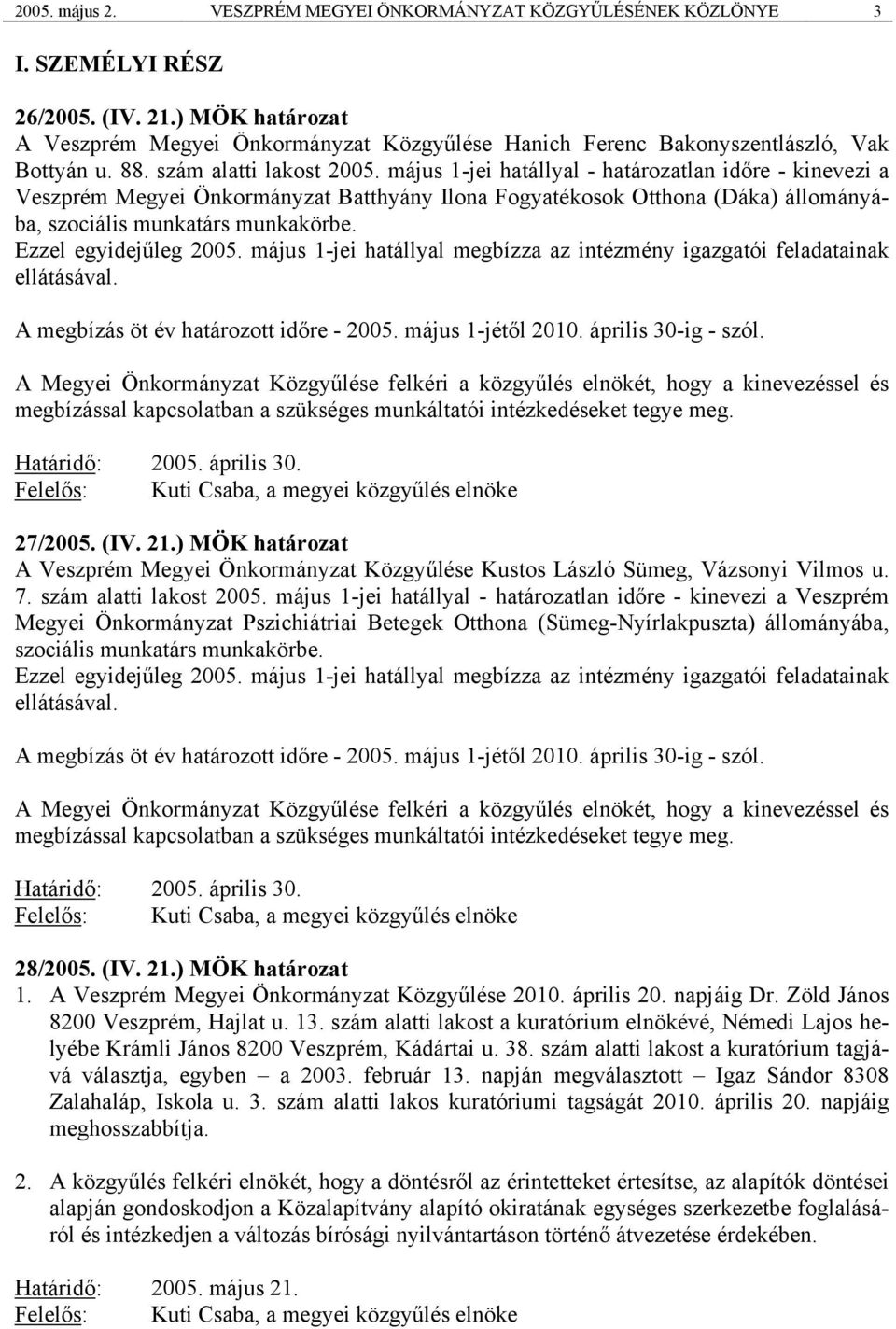 2005. május 2. VESZPRÉM MEGYEI ÖNKORMÁNYZAT KÖZGYŰLÉSÉNEK KÖZLÖNYE 3

I. SZEMÉLYI RÉSZ

26/2005. (IV. 21.) MÖK határozat
A Veszprém Megyei Önkormányzat Közgyűlése Hanich Ferenc Bakonyszentlászló, Vak Bottyán u. 88. szám alatti lakost 2005. május 1-jei hatállyal - határozatlan időre - kinevezi a Veszprém Megyei Önkormányzat Batthyány Ilona Fogyatékosok Otthona (Dáka) állományába, szociális munkatárs munkakörbe.
Ezzel egyidejűleg 2005. május 1-jei hatállyal megbízza az intézmény igazgatói feladatainak ellátásával.

A megbízás öt év határozott időre - 2005. május 1-jétől 2010. április 30-ig - szól.

A Megyei Önkormányzat Közgyűlése felkéri a közgyűlés elnökét, hogy a kinevezéssel és megbízással kapcsolatban a szükséges munkáltatói intézkedéseket tegye meg.

Határidő: 2005. április 30.
Felelős: Kuti Csaba, a megyei közgyűlés elnöke

27/2005. (IV. 21.) MÖK határozat
A Veszprém Megyei Önkormányzat Közgyűlése Kustos László Sümeg, Vázsonyi Vilmos u. 7. szám alatti lakost 2005. május 1-jei hatállyal - határozatlan időre - kinevezi a Veszprém Megyei Önkormányzat Pszichiátriai Betegek Otthona (Sümeg-Nyírlakpuszta) állományába, szociális munkatárs munkakörbe.
Ezzel egyidejűleg 2005. május 1-jei hatállyal megbízza az intézmény igazgatói feladatainak ellátásával.

A megbízás öt év határozott időre - 2005. május 1-jétől 2010. április 30-ig - szól.

A Megyei Önkormányzat Közgyűlése felkéri a közgyűlés elnökét, hogy a kinevezéssel és megbízással kapcsolatban a szükséges munkáltatói intézkedéseket tegye meg.

Határidő: 2005. április 30.
Felelős: Kuti Csaba, a megyei közgyűlés elnöke

28/2005. (IV. 21.) MÖK határozat
1. A Veszprém Megyei Önkormányzat Közgyűlése 2010. április 20. napjáig Dr. Zöld János 8200 Veszprém, Hajlat u. 13. szám alatti lakost a kuratórium elnökévé, Némedi Lajos helyébe Krámli János 8200 Veszprém, Kádártai u. 38. szám alatti lakost a kuratórium tagjává választja, egyben – a 2003. február 13. napján megválasztott – Igaz Sándor 8308 Zalahaláp, Iskola u. 3. szám alatti lakos kuratóriumi tagságát 2010. április 20. napjáig meghosszabbítja.

2. A közgyűlés felkéri elnökét, hogy a döntésről az érintetteket értesítse, az alapítók döntései alapján gondoskodjon a Közalapítvány alapító okiratának egységes szerkezetbe foglalásáról és intézkedjen a változás bírósági nyilvántartáson történő átvezetése érdekében.

Határidő: 2005. május 21.
Felelős: Kuti Csaba, a megyei közgyűlés elnöke